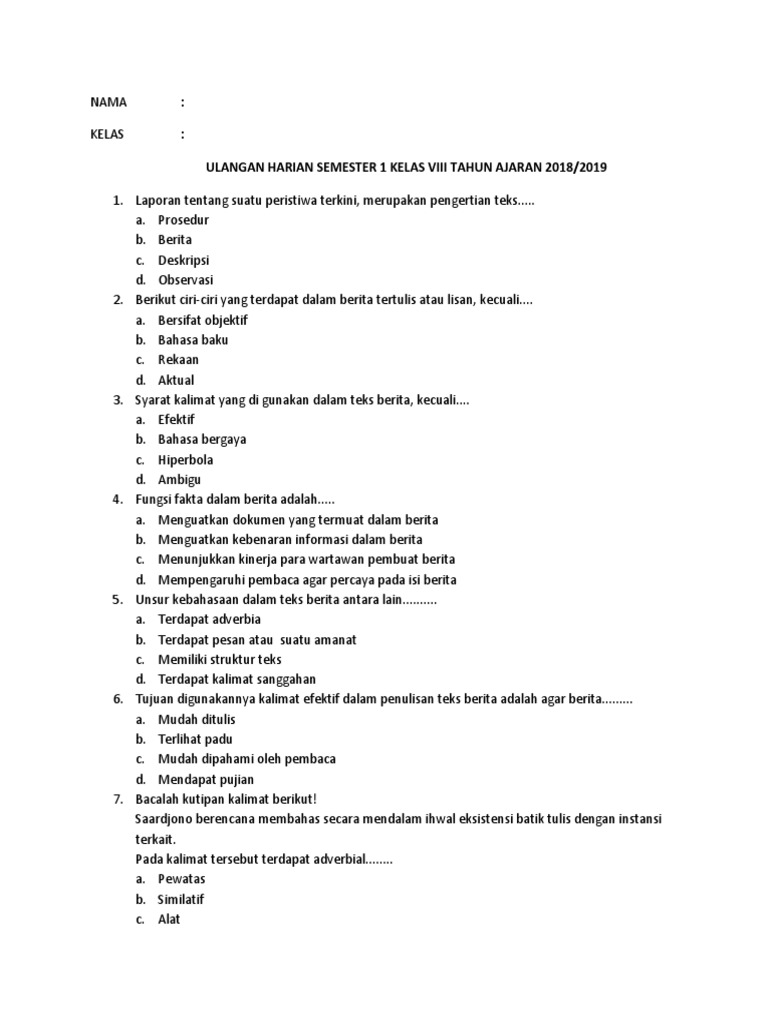 NAMA :

KELAS :

ULANGAN HARIAN SEMESTER 1 KELAS VIII TAHUN AJARAN 2018/2019

1. Laporan tentang suatu peristiwa terkini, merupakan pengertian teks.....
a. Prosedur
b. Berita
c. Deskripsi
d. Observasi
2. Berikut ciri-ciri yang terdapat dalam berita tertulis atau lisan, kecuali....
a. Bersifat objektif
b. Bahasa baku
c. Rekaan
d. Aktual
3. Syarat kalimat yang di gunakan dalam teks berita, kecuali....
a. Efektif
b. Bahasa bergaya
c. Hiperbola
d. Ambigu
4. Fungsi fakta dalam berita adalah.....
a. Menguatkan dokumen yang termuat dalam berita
b. Menguatkan kebenaran informasi dalam berita
c. Menunjukkan kinerja para wartawan pembuat berita
d. Mempengaruhi pembaca agar percaya pada isi berita
5. Unsur kebahasaan dalam teks berita antara lain..........
a. Terdapat adverbia
b. Terdapat pesan atau suatu amanat
c. Memiliki struktur teks
d. Terdapat kalimat sanggahan
6. Tujuan digunakannya kalimat efektif dalam penulisan teks berita adalah agar berita.........
a. Mudah ditulis
b. Terlihat padu
c. Mudah dipahami oleh pembaca
d. Mendapat pujian
7. Bacalah kutipan kalimat berikut!
Saardjono berencana membahas secara mendalam ihwal eksistensi batik tulis dengan instansi terkait.
Pada kalimat tersebut terdapat adverbial........
a. Pewatas
b. Similatif
c. Alat